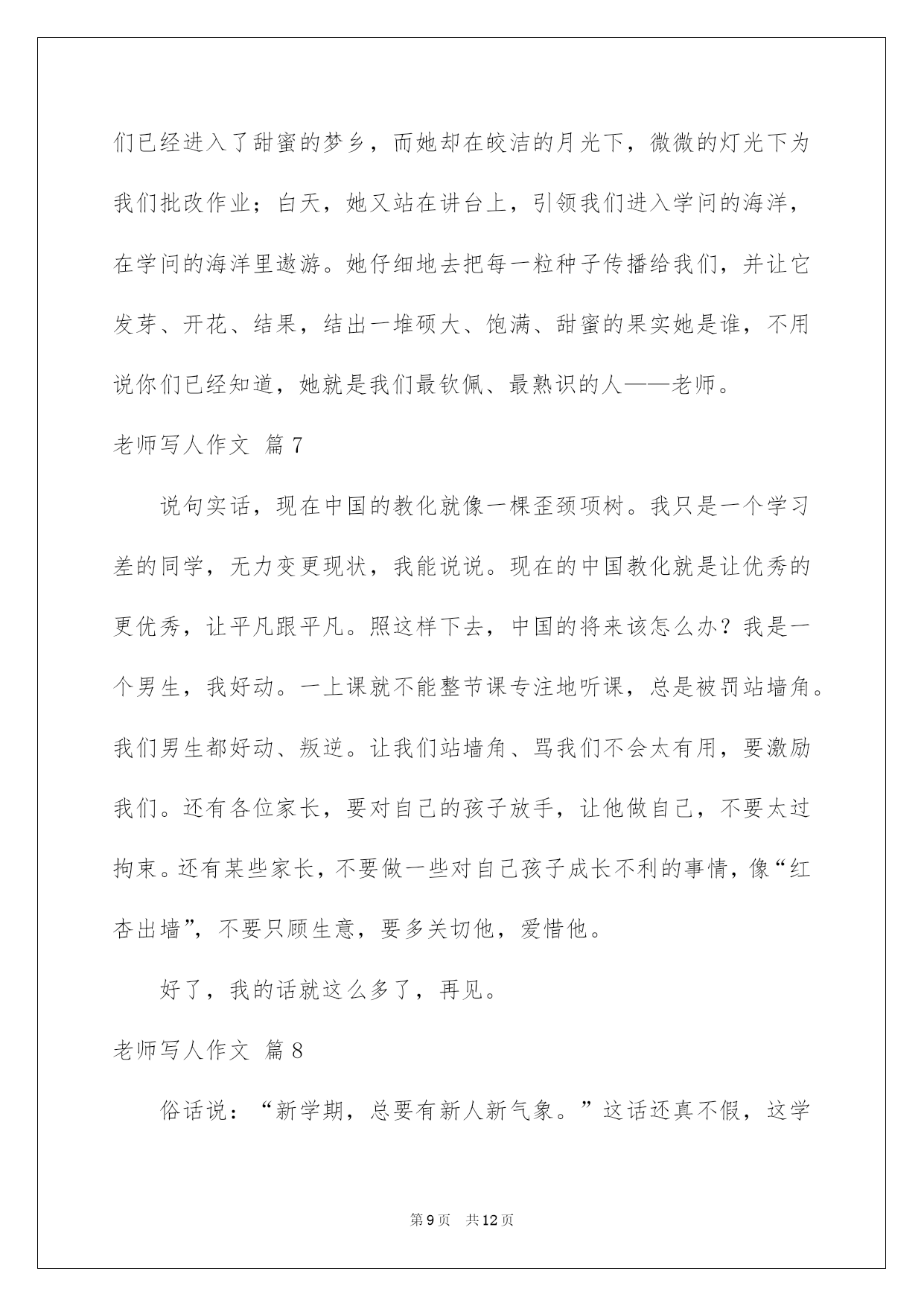 们已经进入了甜蜜的梦乡，而她却在皎洁的月光下，微微的灯光下为我们批改作业；白天，她又站在讲台上，引领我们进入学问的海洋，在学问的海洋里遨游。她仔细地去把每一粒种子传播给我们，并让它发芽、开花、结果，结出一堆硕大、饱满、甜蜜的果实她是谁，不用说你们已经知道，她就是我们最钦佩、最熟识的人——老师。

老师写人作文 篇7

说句实话，现在中国的教化就像一棵歪颈项树。我只是一个学习差的同学，无力变更现状，我能说说。现在的中国教化就是让优秀的更优秀，让平凡跟平凡。照这样下去，中国的将来该怎么办？我是一个男生，我好动。一上课就不能整节课专注地听课，总是被罚站墙角。我们男生都好动、叛逆。让我们站墙角、骂我们不会太有用，要激励我们。还有各位家长，要对自己的孩子放手，让他做自己，不要太过拘束。还有某些家长，不要做一些对自己孩子成长不利的事情，像“红杏出墙”，不要只顾生意，要多关切他，爱惜他。

好了，我的话就这么多了，再见。

老师写人作文 篇8

俗话说：“新学期，总要有新人新气象。”这话还真不假，这学

第9页 共12页